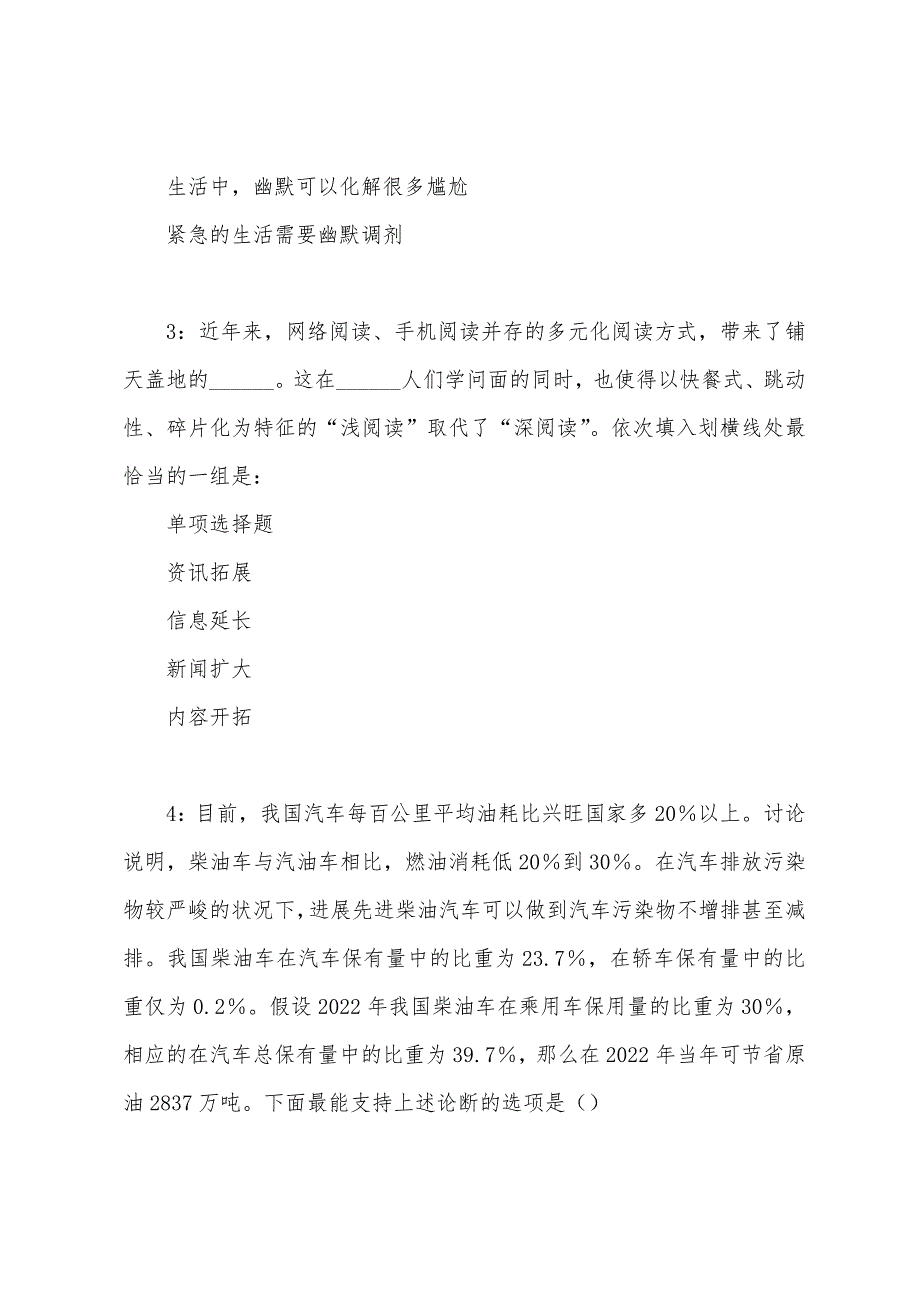 生活中，幽默可以化解很多尴尬

紧急的生活需要幽默调剂

3：近年来，网络阅读、手机阅读并存的多元化阅读方式，带来了铺天盖地的______。这在______人们学问面的同时，也使得以快餐式、跳动性、碎片化为特征的“浅阅读”取代了“深阅读”。依次填入划横线处最恰当的一组是：

单项选择题

资讯拓展

信息延长

新闻扩大

内容开拓

4：目前，我国汽车每百公里平均油耗比兴旺国家多20%以上。讨论说明，柴油车与汽油车相比，燃油消耗低20%到30%。在汽车排放污染物较严峻的状况下，进展先进柴油汽车可以做到汽车污染物不增排甚至减排。我国柴油车在汽车保有量中的比重为23.7%，在轿车保有量中的比重仅为0.2%。假设2022年我国柴油车在乘用车保用量的比重为30%，相应的在汽车总保有量中的比重为39.7%，那么在2022年当年可节省原油2837万吨。下面最能支持上述论断的选项是（）